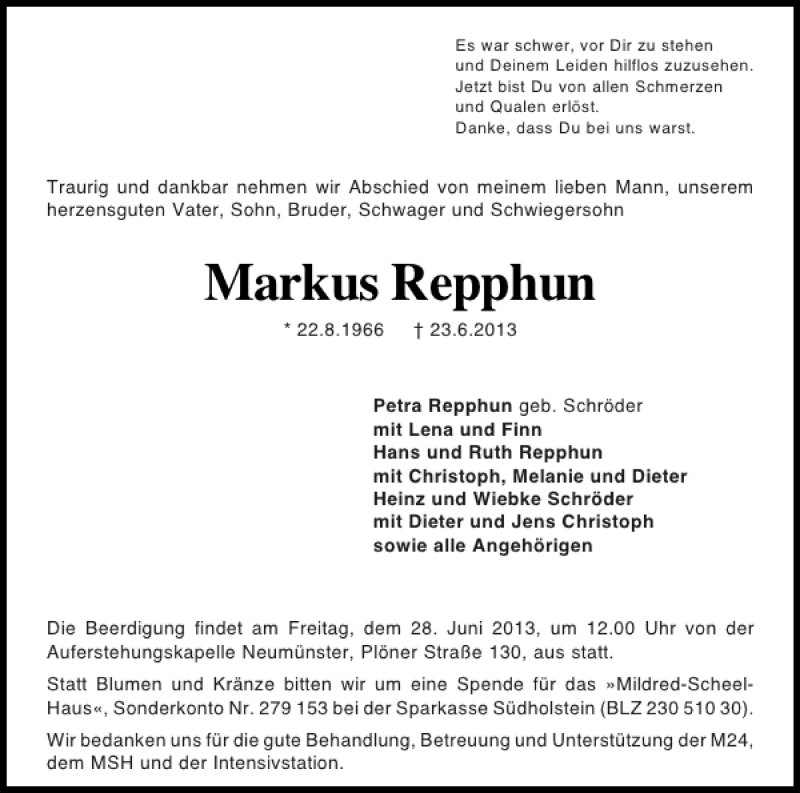 Es war schwer, vor Dir zu stehen
und Deinem Leiden hilflos zuzusehen.
Jetzt bist Du von allen Schmerzen
und Qualen erlöst.
Danke, dass Du bei uns warst.

Traurig und dankbar nehmen wir Abschied von meinem lieben Mann, unserem herzensguten Vater, Sohn, Bruder, Schwager und Schwiegersohn

Markus Repphun

* 22.8.1966 † 23.6.2013

Petra Repphun geb. Schröder
mit Lena und Finn
Hans und Ruth Repphun
mit Christoph, Melanie und Dieter
Heinz und Wiebke Schröder
mit Dieter und Jens Christoph
sowie alle Angehörigen

Die Beerdigung findet am Freitag, dem 28. Juni 2013, um 12.00 Uhr von der Auferstehungskapelle Neumünster, Plöner Straße 130, aus statt.

Statt Blumen und Kränze bitten wir um eine Spende für das »Mildred-Scheel-Haus«, Sonderkonto Nr. 279 153 bei der Sparkasse Südholstein (BLZ 230 510 30).

Wir bedanken uns für die gute Behandlung, Betreuung und Unterstützung der M24, dem MSH und der Intensivstation.